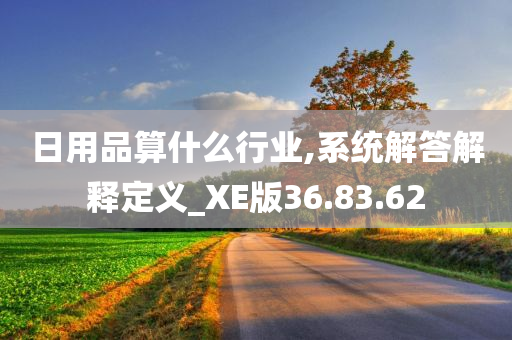 日用品算什么行业,系统解答解释定义_XE版36.83.62